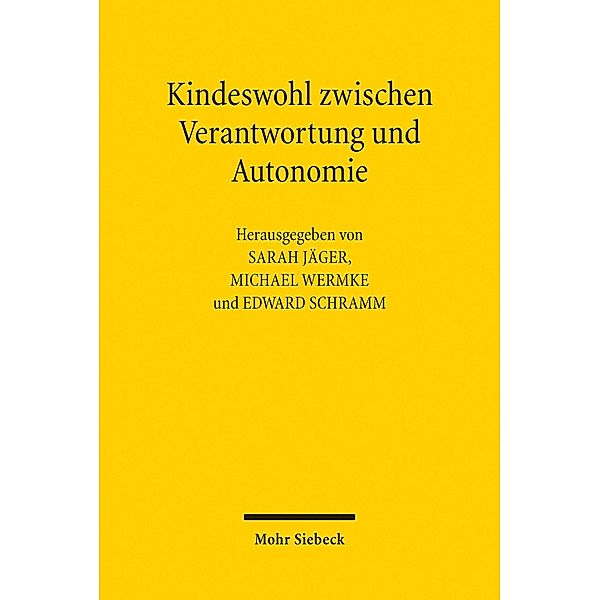 Kindeswohl zwischen Verantwortung und Autonomie

Herausgegeben von
SARAH JÄGER,
MICHAEL WERMKE
und EDWARD SCHRAMM

Mohr Siebeck